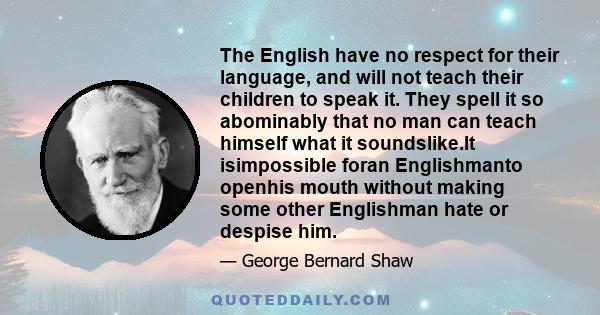 The English have no respect for their language, and will not teach their children to speak it. They spell it so abominably that no man can teach himself what it soundslike.It isimpossible foran Englishmanto openhis mouth without making some other Englishman hate or despise him.

— George Bernard Shaw

QUOTEDDAILY.COM